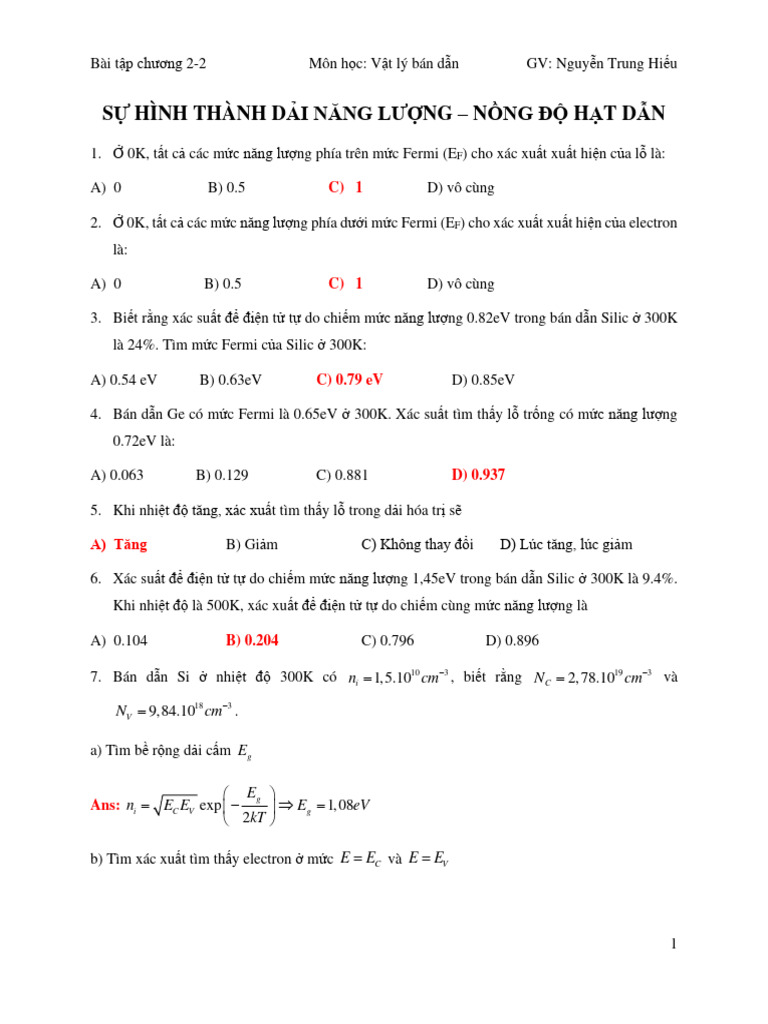 Bài tập chương 2-2          Môn học: Vật lý bán dẫn          GV: Nguyễn Trung Hiếu

SỰ HÌNH THÀNH DẢI NĂNG LƯỢNG – NỒNG ĐỘ HẠT DẪN

1. Ở 0K, tất cả các mức năng lượng phía trên mức Fermi ($E_F$) cho xác xuất xuất hiện của lỗ là:

A) 0          B) 0.5          C) 1          D) vô cùng

2. Ở 0K, tất cả các mức năng lượng phía dưới mức Fermi ($E_F$) cho xác xuất xuất hiện của electron là:

A) 0          B) 0.5          C) 1          D) vô cùng

3. Biết rằng xác suất để điện tử tự do chiếm mức năng lượng 0.82eV trong bán dẫn Silic ở 300K là 24%. Tìm mức Fermi của Silic ở 300K:

A) 0.54 eV          B) 0.63eV          C) 0.79 eV          D) 0.85eV

4. Bán dẫn Ge có mức Fermi là 0.65eV ở 300K. Xác suất tìm thấy lỗ trống có mức năng lượng 0.72eV là:

A) 0.063          B) 0.129          C) 0.881          D) 0.937

5. Khi nhiệt độ tăng, xác xuất tìm thấy lỗ trong dải hóa trị sẽ

A) Tăng          B) Giảm          C) Không thay đổi          D) Lúc tăng, lúc giảm

6. Xác suất để điện tử tự do chiếm mức năng lượng 1,45eV trong bán dẫn Silic ở 300K là 9.4%. Khi nhiệt độ là 500K, xác xuất để điện tử tự do chiếm cùng mức năng lượng là

A) 0.104          B) 0.204          C) 0.796          D) 0.896

7. Bán dẫn Si ở nhiệt độ 300K có $n_i = 1,5.10^{10} cm^{-3}$, biết rằng $N_C = 2,78.10^{19} cm^{-3}$ và $N_V = 9,84.10^{18} cm^{-3}$.

a) Tìm bề rộng dải cấm $E_g$

Ans: $n_i = \sqrt{E_C E_V} \exp\left(-\frac{E_g}{2kT}\right) \Rightarrow E_g = 1,08eV$

b) Tìm xác xuất tìm thấy electron ở mức $E = E_C$ và $E = E_V$

1